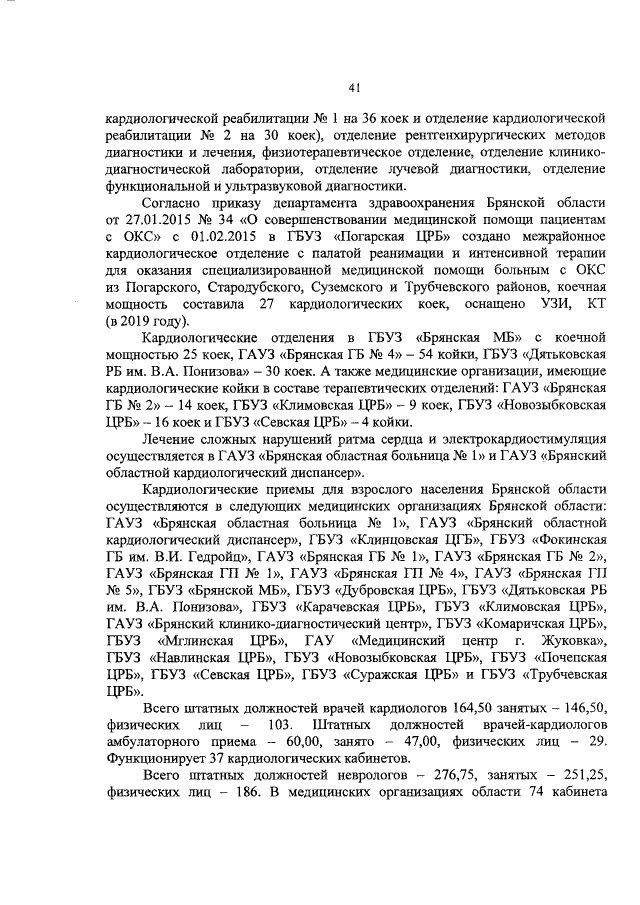 41

кардиологической реабилитации № 1 на 36 коек и отделение кардиологической реабилитации № 2 на 30 коек), отделение рентгенхирургических методов диагностики и лечения, физиотерапевтическое отделение, отделение клинико-диагностической лаборатории, отделение лучевой диагностики, отделение функциональной и ультразвуковой диагностики.

Согласно приказу департамента здравоохранения Брянской области от 27.01.2015 № 34 «О совершенствовании медицинской помощи пациентам с ОКС» с 01.02.2015 в ГБУЗ «Погарская ЦРБ» создано межрайонное кардиологическое отделение с палатой реанимации и интенсивной терапии для оказания специализированной медицинской помощи больным с ОКС из Погарского, Стародубского, Суземского и Трубчевского районов, коечная мощность составила 27 кардиологических коек, оснащено УЗИ, КТ (в 2019 году).

Кардиологические отделения в ГБУЗ «Брянская МБ» с коечной мощностью 25 коек, ГАУЗ «Брянская ГБ № 4» – 54 койки, ГБУЗ «Дятьковская РБ им. В.А. Понизова» – 30 коек. А также медицинские организации, имеющие кардиологические койки в составе терапевтических отделений: ГАУЗ «Брянская ГБ № 2» – 14 коек, ГБУЗ «Климовская ЦРБ» – 9 коек, ГБУЗ «Новозыбковская ЦРБ» – 16 коек и ГБУЗ «Севская ЦРБ» – 4 койки.

Лечение сложных нарушений ритма сердца и электрокардиостимуляция осуществляется в ГАУЗ «Брянская областная больница № 1» и ГАУЗ «Брянский областной кардиологический диспансер».

Кардиологические приемы для взрослого населения Брянской области осуществляются в следующих медицинских организациях Брянской области: ГАУЗ «Брянская областная больница № 1», ГАУЗ «Брянский областной кардиологический диспансер», ГБУЗ «Клинцовская ЦГБ», ГБУЗ «Фокинская ГБ им. В.И. Гедройц», ГАУЗ «Брянская ГБ № 1», ГАУЗ «Брянская ГБ № 2», ГАУЗ «Брянская ГП № 1», ГАУЗ «Брянская ГП № 4», ГАУЗ «Брянская ГП № 5», ГБУЗ «Брянской МБ», ГБУЗ «Дубровская ЦРБ», ГБУЗ «Дятьковская РБ им. В.А. Понизова», ГБУЗ «Карачевская ЦРБ», ГБУЗ «Климовская ЦРБ», ГАУЗ «Брянский клинико-диагностический центр», ГБУЗ «Комаричская ЦРБ», ГБУЗ «Мглинская ЦРБ», ГАУ «Медицинский центр г. Жуковка», ГБУЗ «Навлинская ЦРБ», ГБУЗ «Новозыбковская ЦРБ», ГБУЗ «Почепская ЦРБ», ГБУЗ «Севская ЦРБ», ГБУЗ «Суражская ЦРБ» и ГБУЗ «Трубчевская ЦРБ».

Всего штатных должностей врачей кардиологов 164,50 занятых – 146,50, физических лиц – 103. Штатных должностей врачей-кардиологов амбулаторного приема – 60,00, занято – 47,00, физических лиц – 29. Функционирует 37 кардиологических кабинетов.

Всего штатных должностей неврологов – 276,75, занятых – 251,25, физических лиц – 186. В медицинских организациях области 74 кабинета